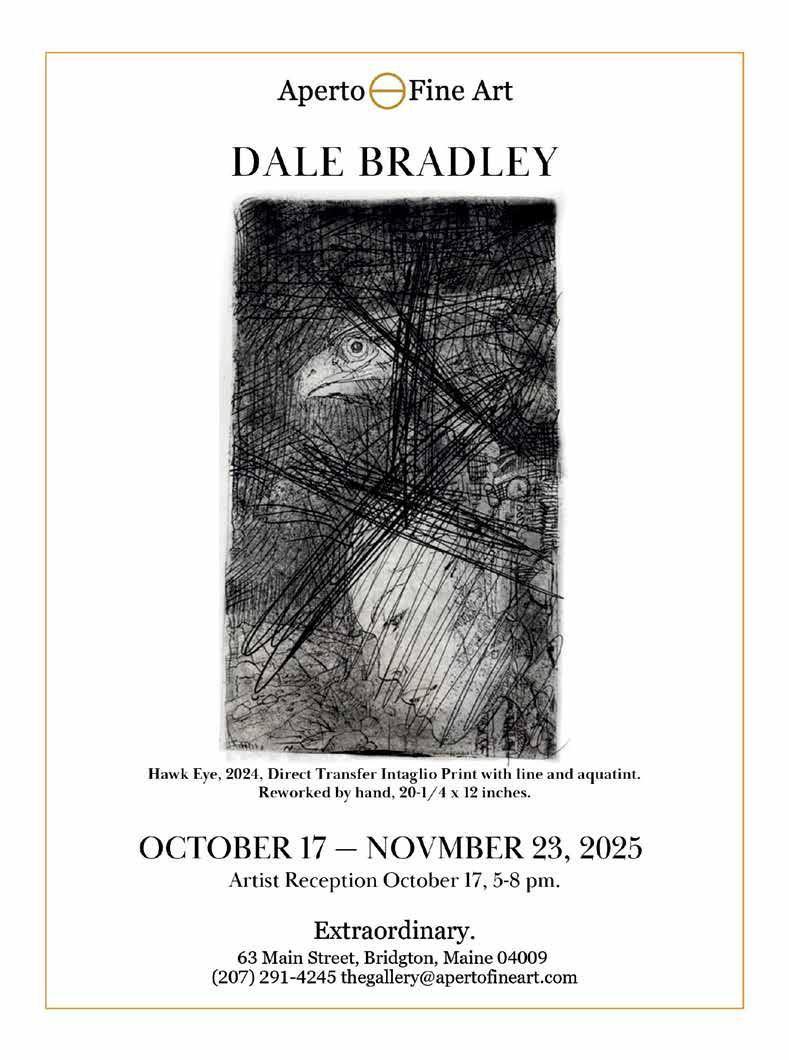 Aperto Fine Art

DALE BRADLEY

Hawk Eye, 2024, Direct Transfer Intaglio Print with line and aquatint. Reworked by hand, 20-1/4 x 12 inches.

OCTOBER 17 — NOVMBER 23, 2025
Artist Reception October 17, 5-8 pm.

Extraordinary.
63 Main Street, Bridgton, Maine 04009
(207) 291-4245 thegallery@apertofineart.com